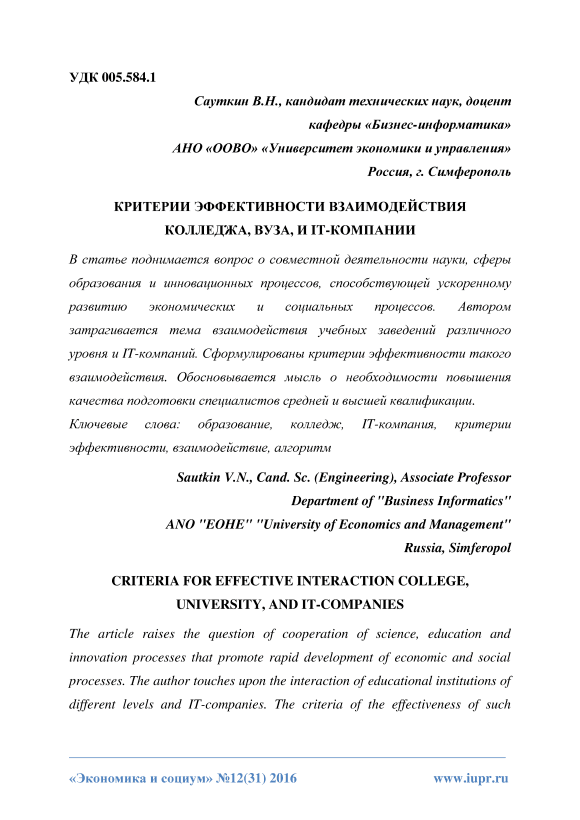 УДК 005.584.1

Сауткин В.Н., кандидат технических наук, доцент
кафедры «Бизнес-информатика»
АНО «ООВО» «Университет экономики и управления»
Россия, г. Симферополь

КРИТЕРИИ ЭФФЕКТИВНОСТИ ВЗАИМОДЕЙСТВИЯ КОЛЛЕДЖА, ВУЗА, И IT-КОМПАНИИ

В статье поднимается вопрос о совместной деятельности науки, сферы образования и инновационных процессов, способствующей ускоренному развитию экономических и социальных процессов. Автором затрагивается тема взаимодействия учебных заведений различного уровня и IT-компаний. Сформулированы критерии эффективности такого взаимодействия. Обосновывается мысль о необходимости повышения качества подготовки специалистов средней и высшей квалификации.

Ключевые слова: образование, колледж, IT-компания, критерии эффективности, взаимодействие, алгоритм

Sautkin V.N., Cand. Sc. (Engineering), Associate Professor
Department of "Business Informatics"
ANO "EOHE" "University of Economics and Management"
Russia, Simferopol

CRITERIA FOR EFFECTIVE INTERACTION COLLEGE, UNIVERSITY, AND IT-COMPANIES

The article raises the question of cooperation of science, education and innovation processes that promote rapid development of economic and social processes. The author touches upon the interaction of educational institutions of different levels and IT-companies. The criteria of the effectiveness of such

«Экономика и социум» №12(31) 2016 www.iupr.ru